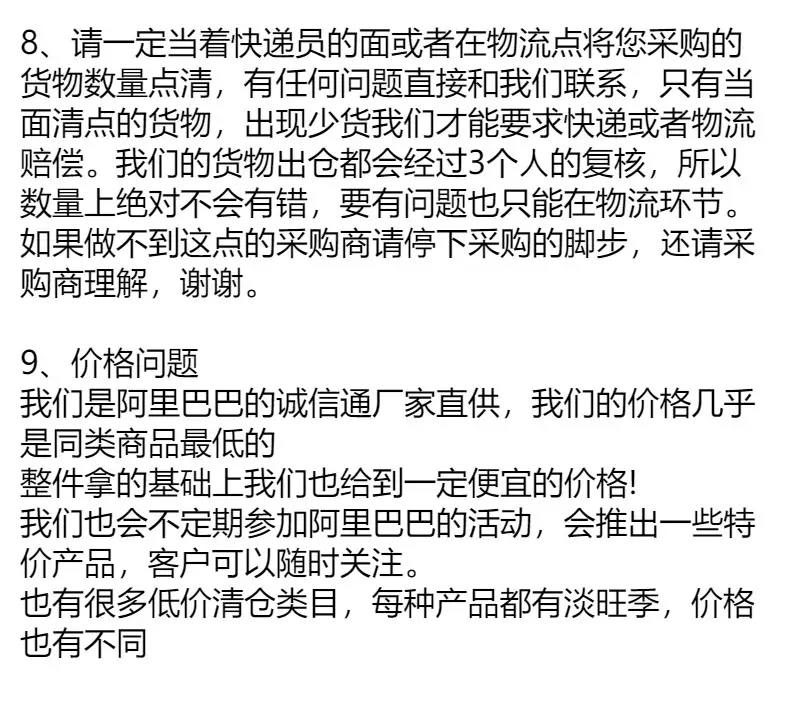 8、请一定当着快递员的面或者在物流点将您采购的货物数量点清，有任何问题直接和我们联系，只有当面清点的货物，出现少货我们才能要求快递或者物流赔偿。我们的货物出仓都会经过3个人的复核，所以数量上绝对不会有错，要有问题也只能在物流环节。如果做不到这点的采购商请停下采购的脚步，还请采购商理解，谢谢。

9、价格问题
我们是阿里巴巴的诚信通厂家直供，我们的价格几乎是同类商品最低的
整件拿的基础上我们也给到一定便宜的价格!
我们也会不定期参加阿里巴巴的活动，会推出一些特价产品，客户可以随时关注。
也有很多低价清仓类目，每种产品都有淡旺季，价格也有不同